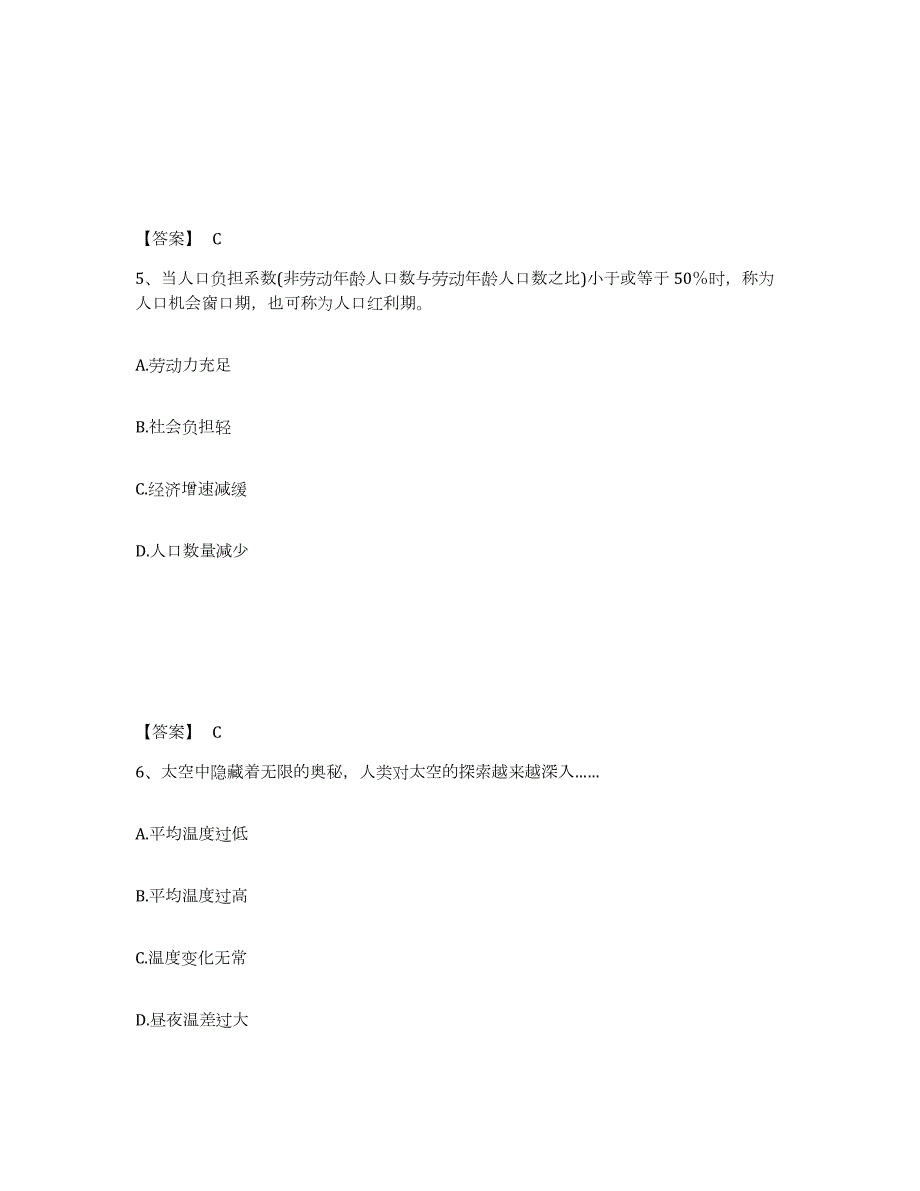 【答案】 C

5、当人口负担系数(非劳动年龄人口数与劳动年龄人口数之比)小于或等于 50%时，称为人口机会窗口期，也可称为人口红利期。

A.劳动力充足

B.社会负担轻

C.经济增速减缓

D.人口数量减少

【答案】 C

6、太空中隐藏着无限的奥秘，人类对太空的探索越来越深入……

A.平均温度过低

B.平均温度过高

C.温度变化无常

D.昼夜温差过大